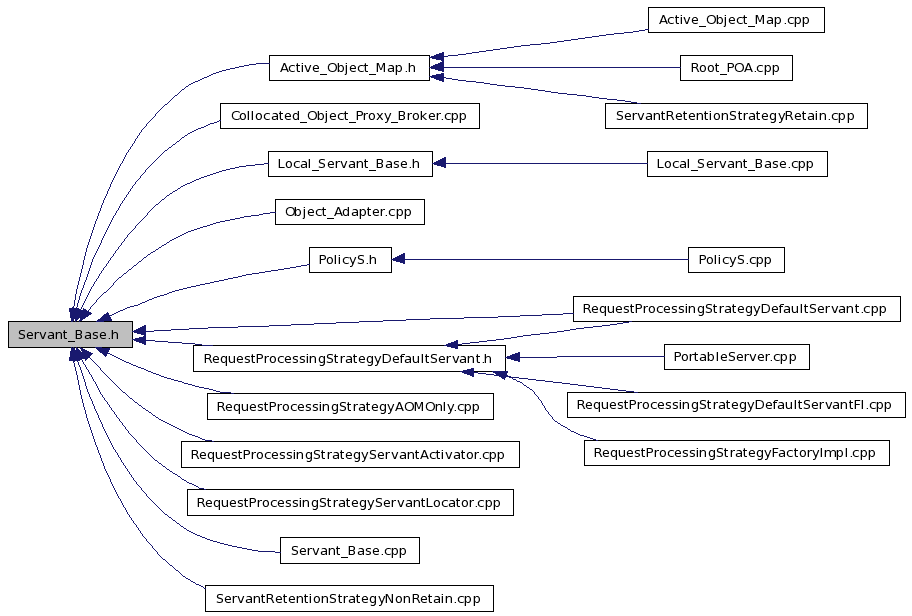 Servant_Base.h

Active_Object_Map.h

Collocated_Object_Proxy_Broker.cpp

Local_Servant_Base.h

Object_Adapter.cpp

PolicyS.h

RequestProcessingStrategyDefaultServant.h

RequestProcessingStrategyAOMOnly.cpp

RequestProcessingStrategyServantActivator.cpp

RequestProcessingStrategyServantLocator.cpp

Servant_Base.cpp

ServantRetentionStrategyNonRetain.cpp

Active_Object_Map.cpp

Root_POA.cpp

ServantRetentionStrategyRetain.cpp

Local_Servant_Base.cpp

PolicyS.cpp

RequestProcessingStrategyDefaultServant.cpp

PortableServer.cpp

RequestProcessingStrategyDefaultServantFI.cpp

RequestProcessingStrategyFactoryImpl.cpp